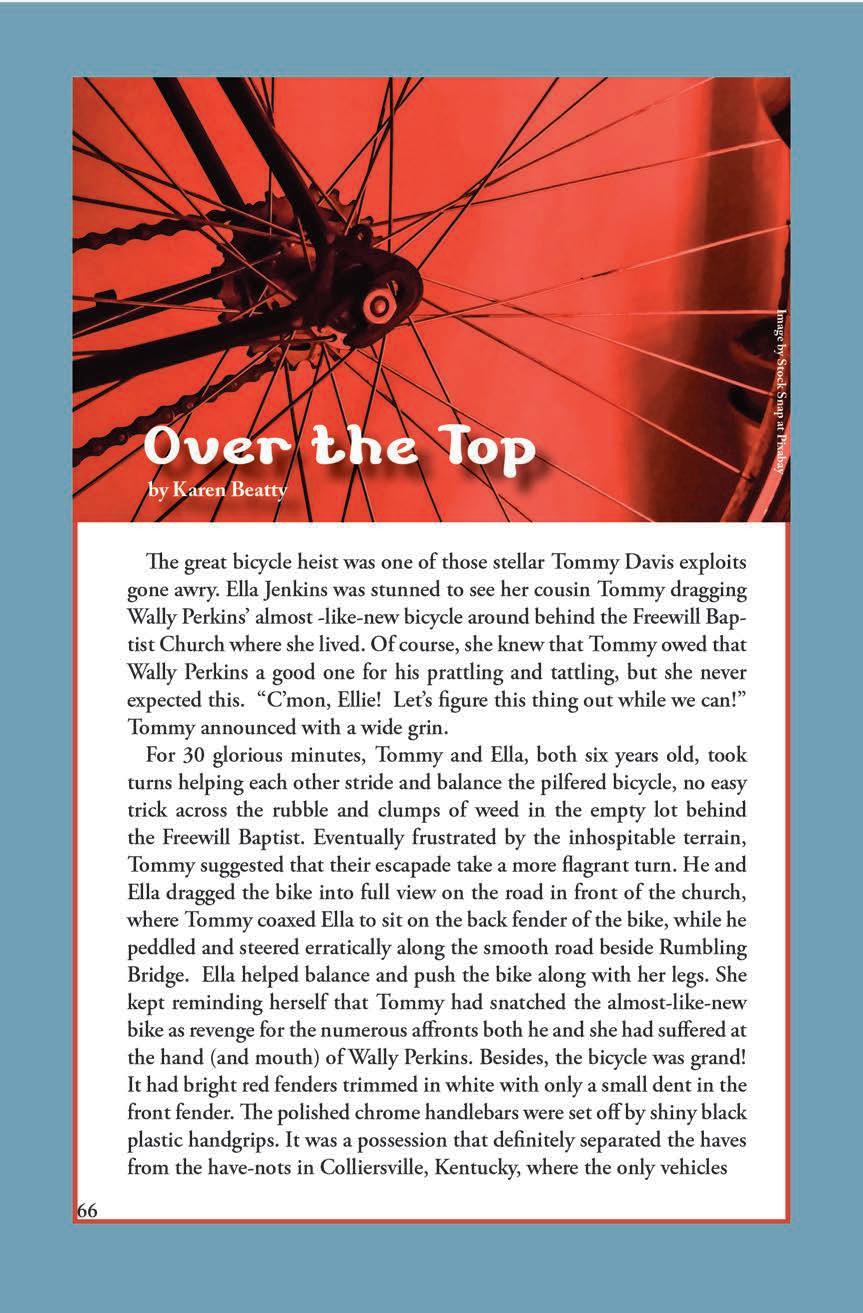 Image by Stock Snap at Pixabay

Over the Top
by Karen Beatty

The great bicycle heist was one of those stellar Tommy Davis exploits gone awry. Ella Jenkins was stunned to see her cousin Tommy dragging Wally Perkins' almost -like-new bicycle around behind the Freewill Baptist Church where she lived. Of course, she knew that Tommy owed that Wally Perkins a good one for his prattling and tattling, but she never expected this. "C'mon, Ellie! Let's figure this thing out while we can!" Tommy announced with a wide grin.

For 30 glorious minutes, Tommy and Ella, both six years old, took turns helping each other stride and balance the pilfered bicycle, no easy trick across the rubble and clumps of weed in the empty lot behind the Freewill Baptist. Eventually frustrated by the inhospitable terrain, Tommy suggested that their escapade take a more flagrant turn. He and Ella dragged the bike into full view on the road in front of the church, where Tommy coaxed Ella to sit on the back fender of the bike, while he peddled and steered erratically along the smooth road beside Rumbling Bridge. Ella helped balance and push the bike along with her legs. She kept reminding herself that Tommy had snatched the almost-like-new bike as revenge for the numerous affronts both he and she had suffered at the hand (and mouth) of Wally Perkins. Besides, the bicycle was grand! It had bright red fenders trimmed in white with only a small dent in the front fender. The polished chrome handlebars were set off by shiny black plastic handgrips. It was a possession that definitely separated the haves from the have-nots in Colliersville, Kentucky, where the only vehicles

66